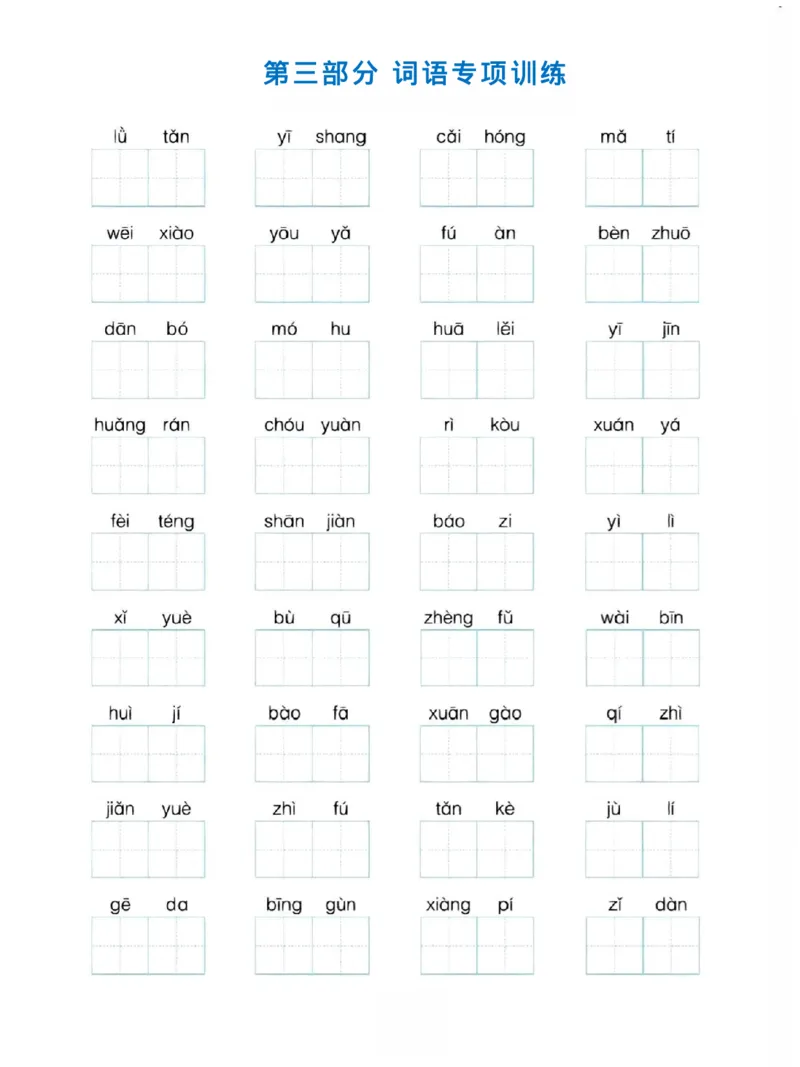 第三部分 词语专项训练

lǜ tǎn yī shang cǎi hóng mǎ tí

wēi xiào yōu yǎ fú àn bèn zhuō

dān bó mó hu huā lěi yī jīn

huǎng rán chóu yuàn rì kòu xuán yá

fèi téng shān jiàn báo zi yì lì

xǐ yuè bù qū zhèng fǔ wài bīn

huì jí bào fā xuān gào qí zhì

jiǎn yuè zhì fú tǎn kè jù lí

gē da bīng gùn xiàng pí zǐ dàn